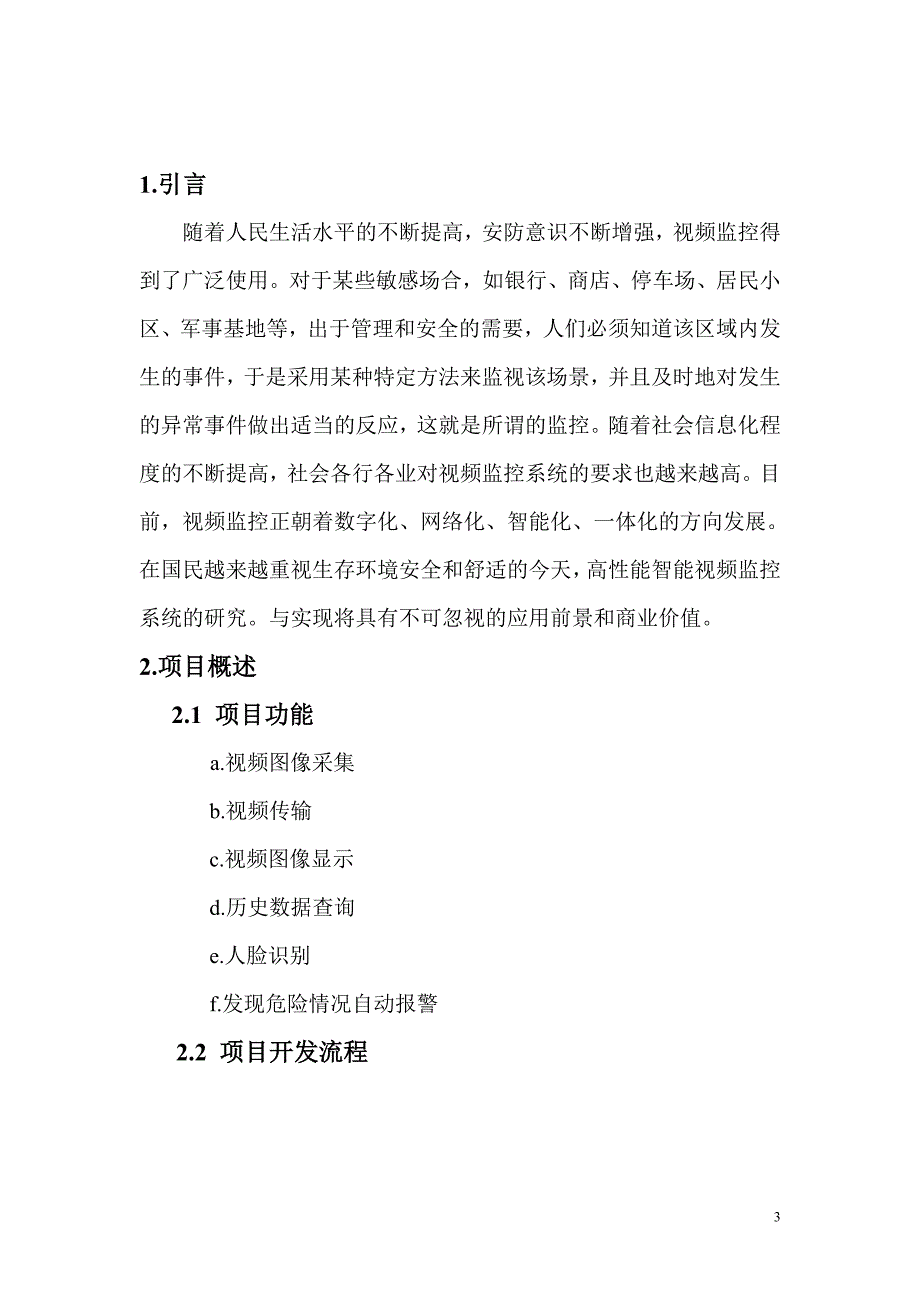 1.引言

随着人民生活水平的不断提高，安防意识不断增强，视频监控得到了广泛使用。对于某些敏感场合，如银行、商店、停车场、居民小区、军事基地等，出于管理和安全的需要，人们必须知道该区域内发生的事件，于是采用某种特定方法来监视该场景，并且及时地对发生的异常事件做出适当的反应，这就是所谓的监控。随着社会信息化程度的不断提高，社会各行各业对视频监控系统的要求也越来越高。目前，视频监控正朝着数字化、网络化、智能化、一体化的方向发展。在国民越来越重视生存环境安全和舒适的今天，高性能智能视频监控系统的研究。与实现将具有不可忽视的应用前景和商业价值。

2.项目概述

2.1 项目功能

a.视频图像采集

b.视频传输

c.视频图像显示

d.历史数据查询

e.人脸识别

f.发现危险情况自动报警

2.2 项目开发流程

3